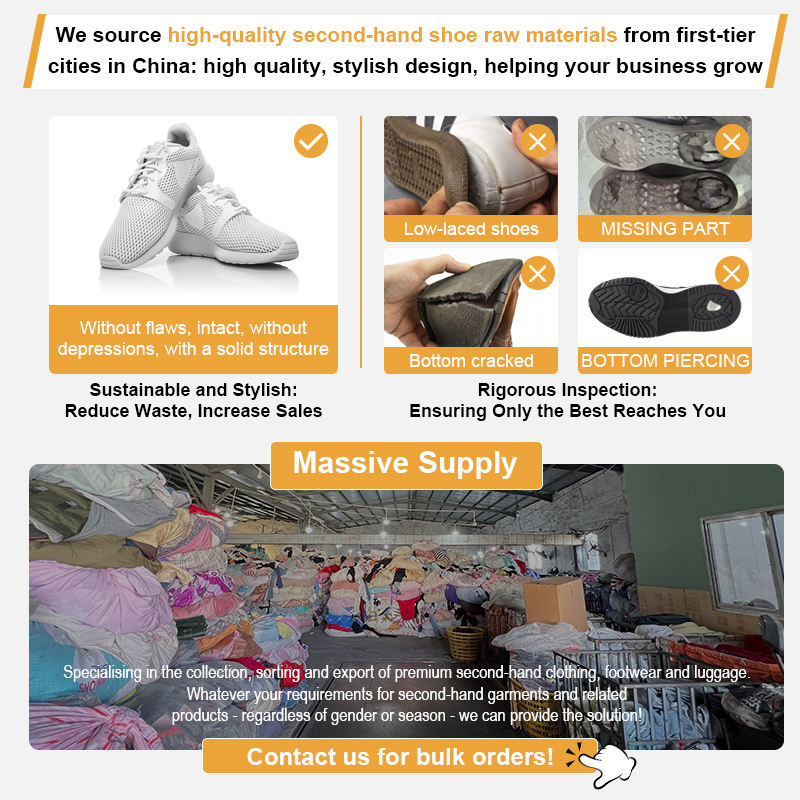 We source high-quality second-hand shoe raw materials from first-tier cities in China: high quality, stylish design, helping your business grow

Without flaws, intact, without depressions, with a solid structure

Sustainable and Stylish:
Reduce Waste, Increase Sales

Low-laced shoes

MISSING PART

Bottom cracked

BOTTOM PIERCING

Rigorous Inspection:
Ensuring Only the Best Reaches You

Massive Supply

Specialising in the collection, sorting and export of premium second-hand clothing, footwear and luggage. Whatever your requirements for second-hand garments and related products - regardless of gender or season - we can provide the solution!

Contact us for bulk orders!